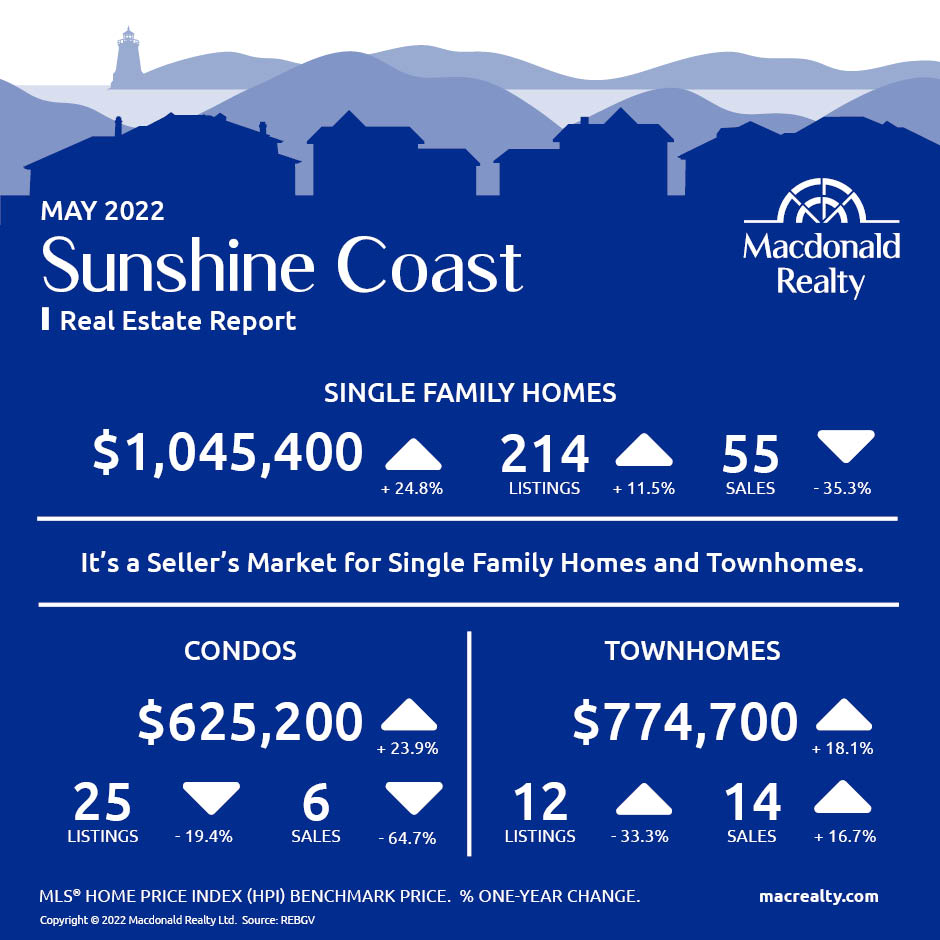 MAY 2022
Sunshine Coast
Real Estate Report

Macdonald Realty

SINGLE FAMILY HOMES

$1,045,400 + 24.8%
214 LISTINGS + 11.5%
55 SALES - 35.3%

It's a Seller's Market for Single Family Homes and Townhomes.

CONDOS

$625,200 + 23.9%
25 LISTINGS - 19.4%
6 SALES - 64.7%

TOWNHOMES

$774,700 + 18.1%
12 LISTINGS - 33.3%
14 SALES + 16.7%

MLS® HOME PRICE INDEX (HPI) BENCHMARK PRICE. % ONE-YEAR CHANGE.
macrealty.com
Copyright © 2022 Macdonald Realty Ltd. Source: REBGV